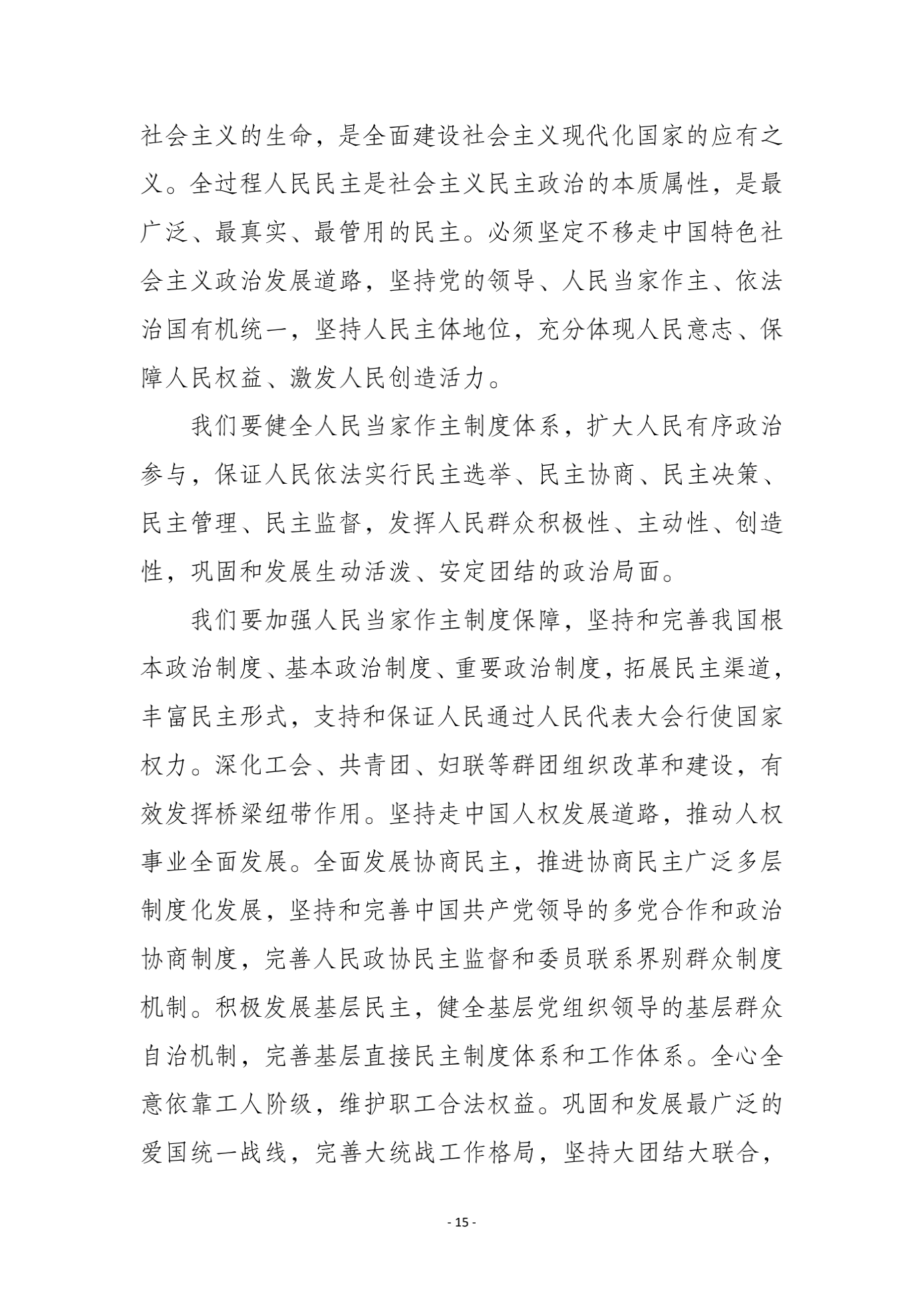 社会主义的生命，是全面建设社会主义现代化国家的应有之义。全过程人民民主是社会主义民主政治的本质属性，是最广泛、最真实、最管用的民主。必须坚定不移走中国特色社会主义政治发展道路，坚持党的领导、人民当家作主、依法治国有机统一，坚持人民主体地位，充分体现人民意志、保障人民权益、激发人民创造活力。

我们要健全人民当家作主制度体系，扩大人民有序政治参与，保证人民依法实行民主选举、民主协商、民主决策、民主管理、民主监督，发挥人民群众积极性、主动性、创造性，巩固和发展生动活泼、安定团结的政治局面。

我们要加强人民当家作主制度保障，坚持和完善我国根本政治制度、基本政治制度、重要政治制度，拓展民主渠道，丰富民主形式，支持和保证人民通过人民代表大会行使国家权力。深化工会、共青团、妇联等群团组织改革和建设，有效发挥桥梁纽带作用。坚持走中国人权发展道路，推动人权事业全面发展。全面发展协商民主，推进协商民主广泛多层制度化发展，坚持和完善中国共产党领导的多党合作和政治协商制度，完善人民政协民主监督和委员联系界别群众制度机制。积极发展基层民主，健全基层党组织领导的基层群众自治机制，完善基层直接民主制度体系和工作体系。全心全意依靠工人阶级，维护职工合法权益。巩固和发展最广泛的爱国统一战线，完善大统战工作格局，坚持大团结大联合，

- 15 -